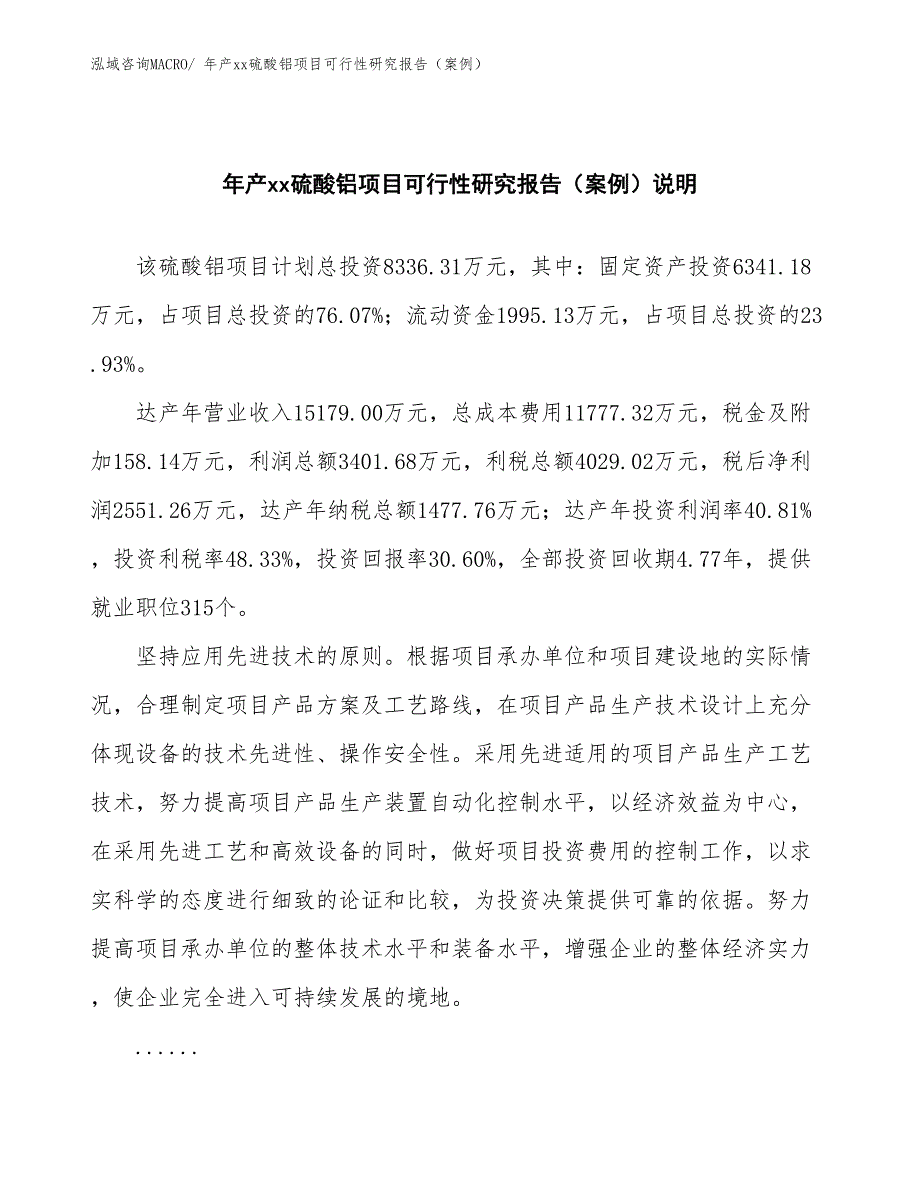 泓域咨询MACRO/ 年产xx硫酸铝项目可行性研究报告（案例）

年产xx硫酸铝项目可行性研究报告（案例）说明

该硫酸铝项目计划总投资8336.31万元，其中：固定资产投资6341.18万元，占项目总投资的76.07%；流动资金1995.13万元，占项目总投资的23.93%。

达产年营业收入15179.00万元，总成本费用11777.32万元，税金及附加158.14万元，利润总额3401.68万元，利税总额4029.02万元，税后净利润2551.26万元，达产年纳税总额1477.76万元；达产年投资利润率40.81%，投资利税率48.33%，投资回报率30.60%，全部投资回收期4.77年，提供就业职位315个。

坚持应用先进技术的原则。根据项目承办单位和项目建设地的实际情况，合理制定项目产品方案及工艺路线，在项目产品生产技术设计上充分体现设备的技术先进性、操作安全性。采用先进适用的项目产品生产工艺技术，努力提高项目产品生产装置自动化控制水平，以经济效益为中心，在采用先进工艺和高效设备的同时，做好项目投资费用的控制工作，以求实科学的态度进行细致的论证和比较，为投资决策提供可靠的依据。努力提高项目承办单位的整体技术水平和装备水平，增强企业的整体经济实力，使企业完全进入可持续发展的境地。

......